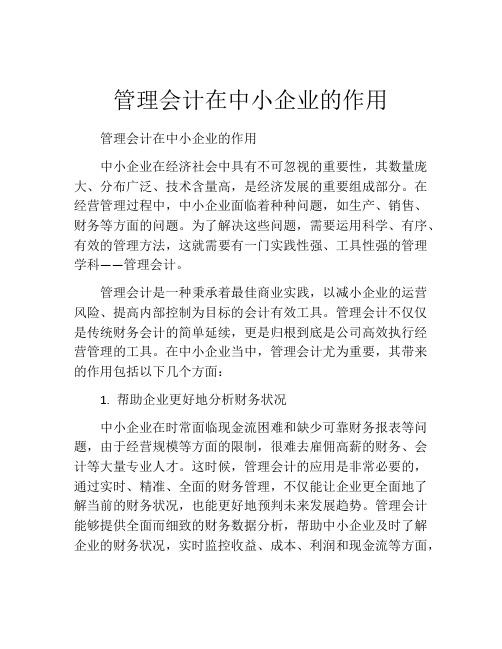 管理会计在中小企业的作用

管理会计在中小企业的作用

中小企业在经济社会中具有不可忽视的重要性，其数量庞大、分布广泛、技术含量高，是经济发展的重要组成部分。在经营管理过程中，中小企业面临着种种问题，如生产、销售、财务等方面的问题。为了解决这些问题，需要运用科学、有序、有效的管理方法，这就需要有一门实践性强、工具性强的管理学科——管理会计。

管理会计是一种秉承着最佳商业实践，以减小企业的运营风险、提高内部控制为目标的会计有效工具。管理会计不仅仅是传统财务会计的简单延续，更是归根到底是公司高效执行经营管理的工具。在中小企业当中，管理会计尤为重要，其带来的作用包括以下几个方面：

1. 帮助企业更好地分析财务状况

中小企业在时常面临现金流困难和缺少可靠财务报表等问题，由于经营规模等方面的限制，很难去雇佣高薪的财务、会计等大量专业人才。这时候，管理会计的应用是非常必要的，通过实时、精准、全面的财务管理，不仅能让企业更全面地了解当前的财务状况，也能更好地预判未来发展趋势。管理会计能够提供全面而细致的财务数据分析，帮助中小企业及时了解企业的财务状况，实时监控收益、成本、利润和现金流等方面，